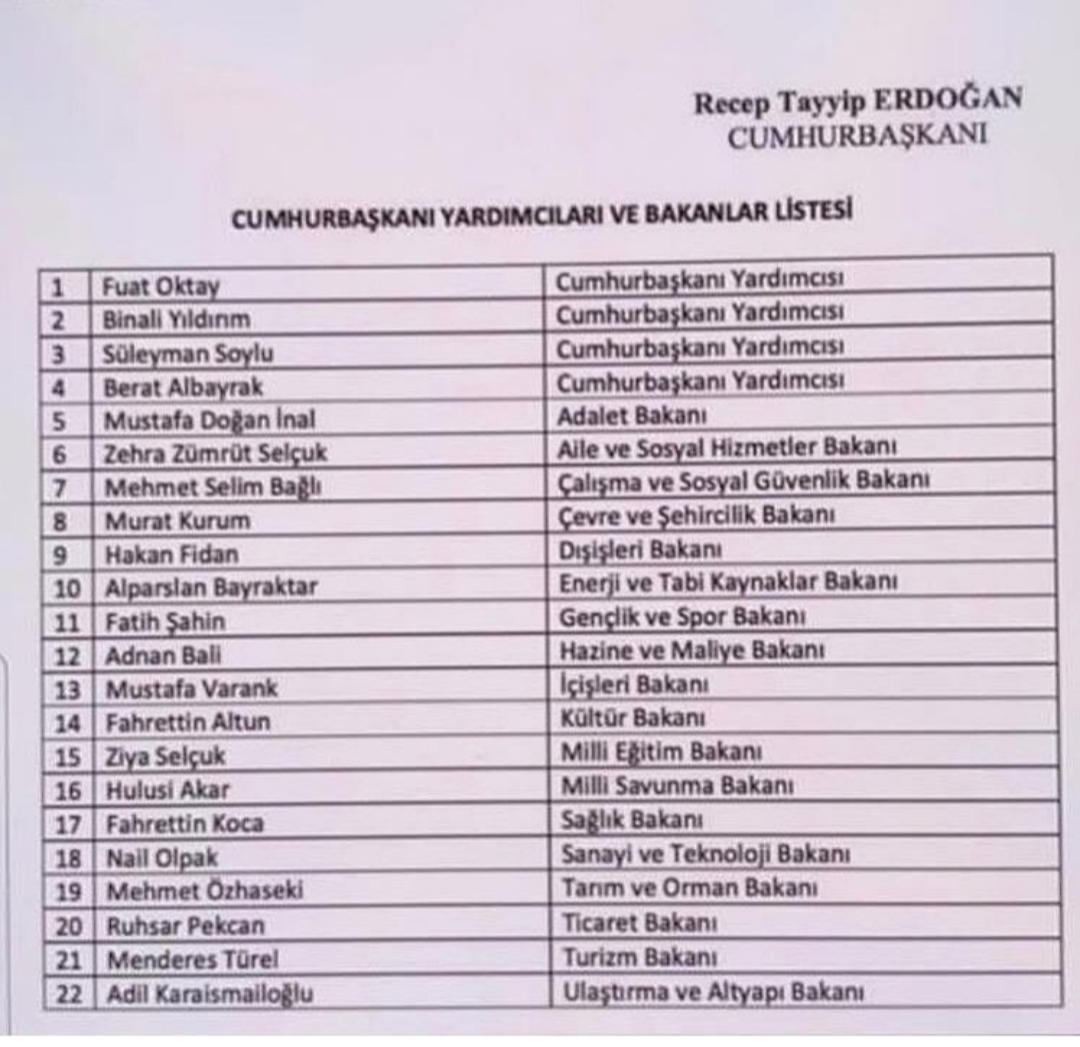 Recep Tayyip ERDOĞAN
CUMHURBAŞKANI

CUMHURBAŞKANI YARDIMCILARI VE BAKANLAR LİSTESİ

| 1 | Fuat Oktay | Cumhurbaşkanı Yardımcısı |
|---|---|---|
| 2 | Binali Yıldırım | Cumhurbaşkanı Yardımcısı |
| 3 | Süleyman Soylu | Cumhurbaşkanı Yardımcısı |
| 4 | Berat Albayrak | Cumhurbaşkanı Yardımcısı |
| 5 | Mustafa Doğan İnal | Adalet Bakanı |
| 6 | Zehra Zümrüt Selçuk | Aile ve Sosyal Hizmetler Bakanı |
| 7 | Mehmet Selim Bağlı | Çalışma ve Sosyal Güvenlik Bakanı |
| 8 | Murat Kurum | Çevre ve Şehircilik Bakanı |
| 9 | Hakan Fidan | Dışişleri Bakanı |
| 10 | Alparslan Bayraktar | Enerji ve Tabi Kaynaklar Bakanı |
| 11 | Fatih Şahin | Gençlik ve Spor Bakanı |
| 12 | Adnan Bali | Hazine ve Maliye Bakanı |
| 13 | Mustafa Varank | İçişleri Bakanı |
| 14 | Fahrettin Altun | Kültür Bakanı |
| 15 | Ziya Selçuk | Milli Eğitim Bakanı |
| 16 | Hulusi Akar | Milli Savunma Bakanı |
| 17 | Fahrettin Koca | Sağlık Bakanı |
| 18 | Nail Olpak | Sanayi ve Teknoloji Bakanı |
| 19 | Mehmet Özhaseki | Tarım ve Orman Bakanı |
| 20 | Ruhsar Pekcan | Ticaret Bakanı |
| 21 | Menderes Türel | Turizm Bakanı |
| 22 | Adil Karaismailoğlu | Ulaştırma ve Altyapı Bakanı |